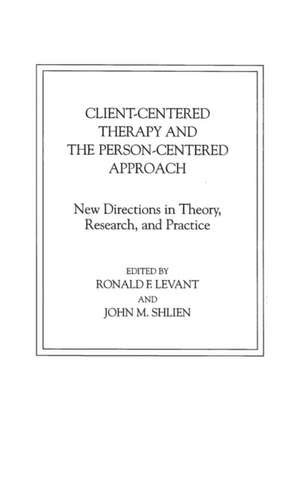 CLIENT-CENTERED THERAPY AND THE PERSON-CENTERED APPROACH

New Directions in Theory, Research, and Practice

EDITED BY
RONALD F. LEVANT
AND
JOHN M. SHLIEN